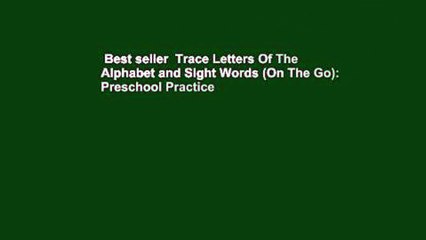 Best seller  Trace Letters Of The Alphabet and Sight Words (On The Go): Preschool Practice